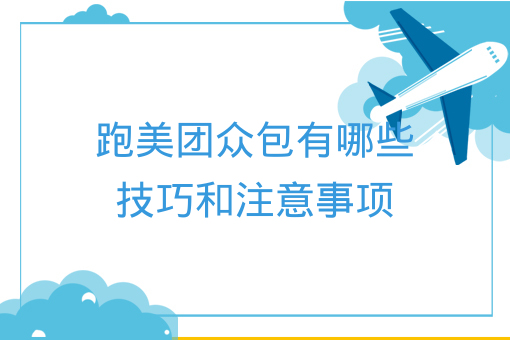 跑美团众包有哪些
技巧和注意事项